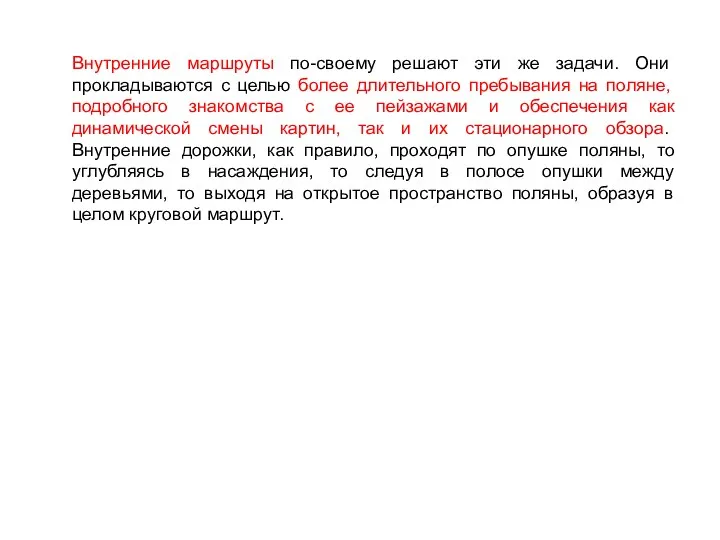 Внутренние маршруты по-своему решают эти же задачи. Они прокладываются с целью более длительного пребывания на поляне, подробного знакомства с ее пейзажами и обеспечения как динамической смены картин, так и их стационарного обзора. Внутренние дорожки, как правило, проходят по опушке поляны, то углубляясь в насаждения, то следуя в полосе опушки между деревьями, то выходя на открытое пространство поляны, образуя в целом круговой маршрут.